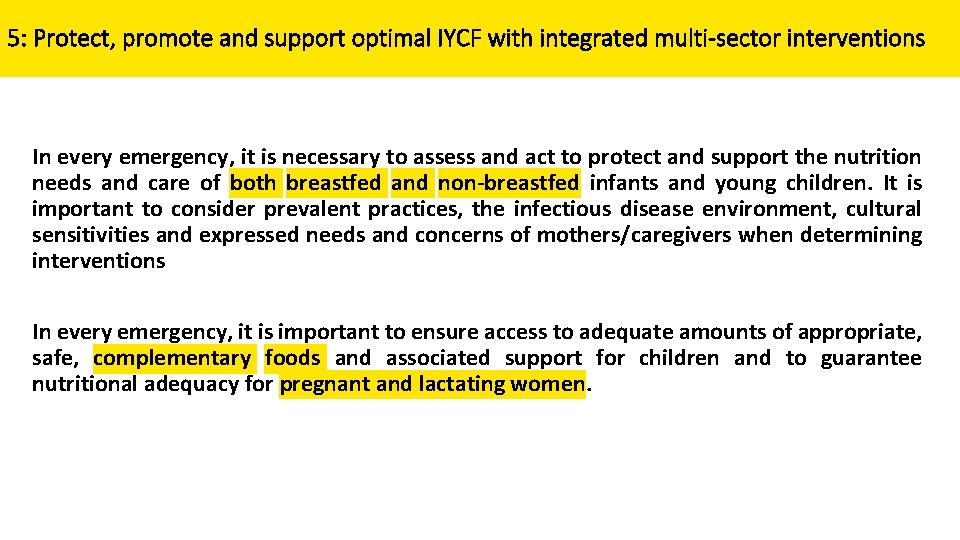 5: Protect, promote and support optimal IYCF with integrated multi-sector interventions

In every emergency, it is necessary to assess and act to protect and support the nutrition needs and care of both breastfed and non-breastfed infants and young children. It is important to consider prevalent practices, the infectious disease environment, cultural sensitivities and expressed needs and concerns of mothers/caregivers when determining interventions

In every emergency, it is important to ensure access to adequate amounts of appropriate, safe, complementary foods and associated support for children and to guarantee nutritional adequacy for pregnant and lactating women.